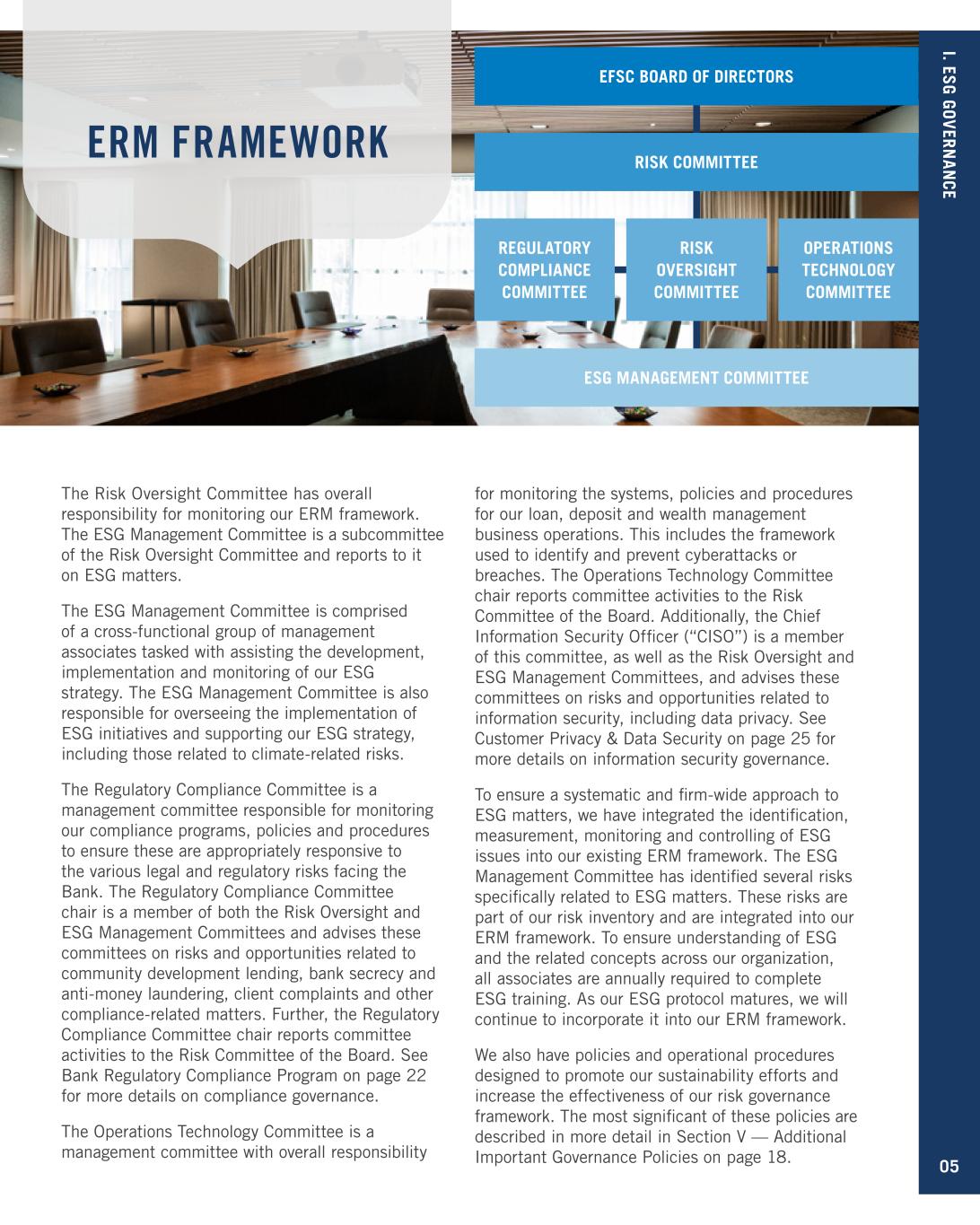 ERM FRAMEWORK

EFSC BOARD OF DIRECTORS

RISK COMMITTEE

REGULATORY COMPLIANCE COMMITTEE

RISK OVERSIGHT COMMITTEE

OPERATIONS TECHNOLOGY COMMITTEE

ESG MANAGEMENT COMMITTEE

I. ESG GOVERNANCE

The Risk Oversight Committee has overall responsibility for monitoring our ERM framework. The ESG Management Committee is a subcommittee of the Risk Oversight Committee and reports to it on ESG matters.

The ESG Management Committee is comprised of a cross-functional group of management associates tasked with assisting the development, implementation and monitoring of our ESG strategy. The ESG Management Committee is also responsible for overseeing the implementation of ESG initiatives and supporting our ESG strategy, including those related to climate-related risks.

The Regulatory Compliance Committee is a management committee responsible for monitoring our compliance programs, policies and procedures to ensure these are appropriately responsive to the various legal and regulatory risks facing the Bank. The Regulatory Compliance Committee chair is a member of both the Risk Oversight and ESG Management Committees and advises these committees on risks and opportunities related to community development lending, bank secrecy and anti-money laundering, client complaints and other compliance-related matters. Further, the Regulatory Compliance Committee chair reports committee activities to the Risk Committee of the Board. See Bank Regulatory Compliance Program on page 22 for more details on compliance governance.

The Operations Technology Committee is a management committee with overall responsibility for monitoring the systems, policies and procedures for our loan, deposit and wealth management business operations. This includes the framework used to identify and prevent cyberattacks or breaches. The Operations Technology Committee chair reports committee activities to the Risk Committee of the Board. Additionally, the Chief Information Security Officer (“CISO”) is a member of this committee, as well as the Risk Oversight and ESG Management Committees, and advises these committees on risks and opportunities related to information security, including data privacy. See Customer Privacy & Data Security on page 25 for more details on information security governance.

To ensure a systematic and firm-wide approach to ESG matters, we have integrated the identification, measurement, monitoring and controlling of ESG issues into our existing ERM framework. The ESG Management Committee has identified several risks specifically related to ESG matters. These risks are part of our risk inventory and are integrated into our ERM framework. To ensure understanding of ESG and the related concepts across our organization, all associates are annually required to complete ESG training. As our ESG protocol matures, we will continue to incorporate it into our ERM framework.

We also have policies and operational procedures designed to promote our sustainability efforts and increase the effectiveness of our risk governance framework. The most significant of these policies are described in more detail in Section V — Additional Important Governance Policies on page 18.

05